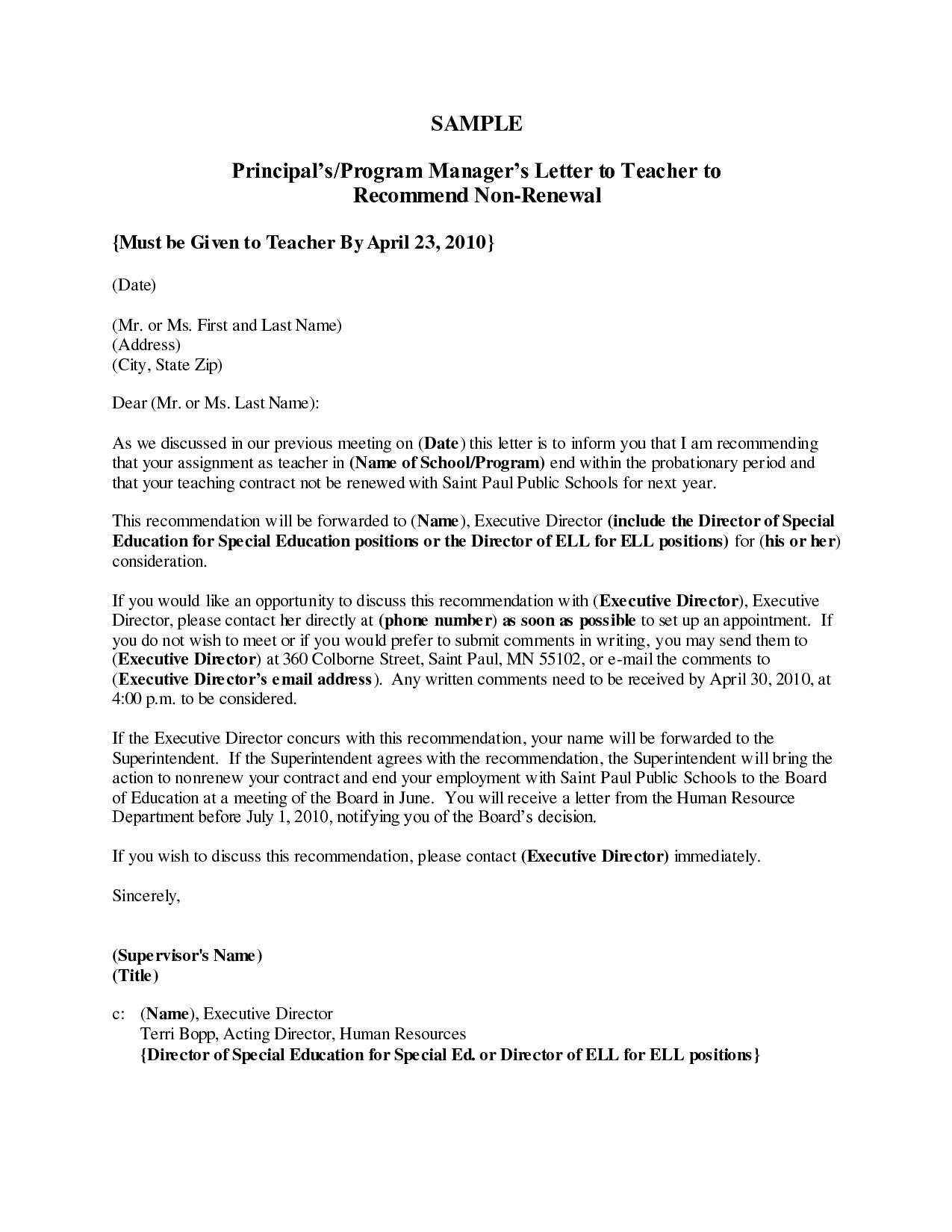 SAMPLE

Principal's/Program Manager's Letter to Teacher to Recommend Non-Renewal

{Must be Given to Teacher By April 23, 2010}

(Date)

(Mr. or Ms. First and Last Name)
(Address)
(City, State Zip)

Dear (Mr. or Ms. Last Name):

As we discussed in our previous meeting on (Date) this letter is to inform you that I am recommending that your assignment as teacher in (Name of School/Program) end within the probationary period and that your teaching contract not be renewed with Saint Paul Public Schools for next year.

This recommendation will be forwarded to (Name), Executive Director (include the Director of Special Education for Special Education positions or the Director of ELL for ELL positions) for (his or her) consideration.

If you would like an opportunity to discuss this recommendation with (Executive Director), Executive Director, please contact her directly at (phone number) as soon as possible to set up an appointment. If you do not wish to meet or if you would prefer to submit comments in writing, you may send them to (Executive Director) at 360 Colborne Street, Saint Paul, MN 55102, or e-mail the comments to (Executive Director's email address). Any written comments need to be received by April 30, 2010, at 4:00 p.m. to be considered.

If the Executive Director concurs with this recommendation, your name will be forwarded to the Superintendent. If the Superintendent agrees with the recommendation, the Superintendent will bring the action to nonrenew your contract and end your employment with Saint Paul Public Schools to the Board of Education at a meeting of the Board in June. You will receive a letter from the Human Resource Department before July 1, 2010, notifying you of the Board's decision.

If you wish to discuss this recommendation, please contact (Executive Director) immediately.

Sincerely,

(Supervisor's Name)
(Title)

c: (Name), Executive Director
Terri Bopp, Acting Director, Human Resources
{Director of Special Education for Special Ed. or Director of ELL for ELL positions}